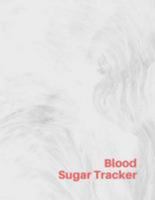 Blood
Sugar Tracker